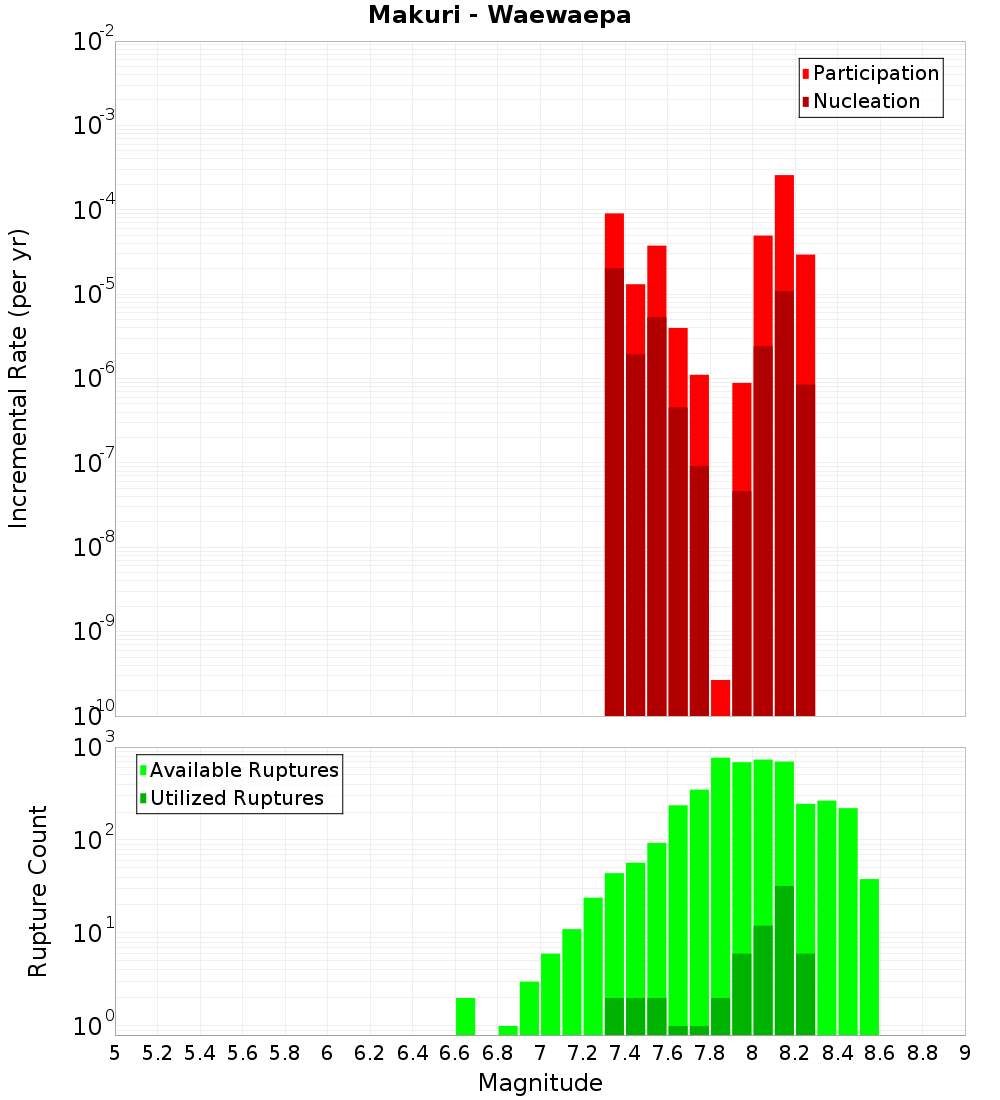 Makuri - Waewaepa

Participation
Nucleation

Incremental Rate (per yr)

$10^{-2}$
$10^{-3}$
$10^{-4}$
$10^{-5}$
$10^{-6}$
$10^{-7}$
$10^{-8}$
$10^{-9}$
$10^{-10}$

Available Ruptures
Utilized Ruptures

Rupture Count

$10^{3}$
$10^{2}$
$10^{1}$
$10^{0}$

5 5.2 5.4 5.6 5.8 6 6.2 6.4 6.6 6.8 7 7.2 7.4 7.6 7.8 8 8.2 8.4 8.6 8.8 9

Magnitude